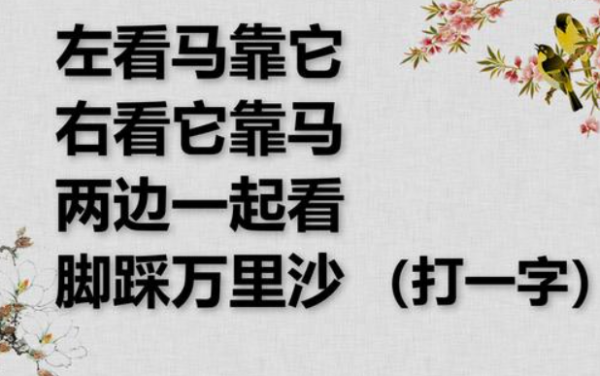 左看马靠它
右看它靠马
两边一起看
脚踩万里沙　（打一字）